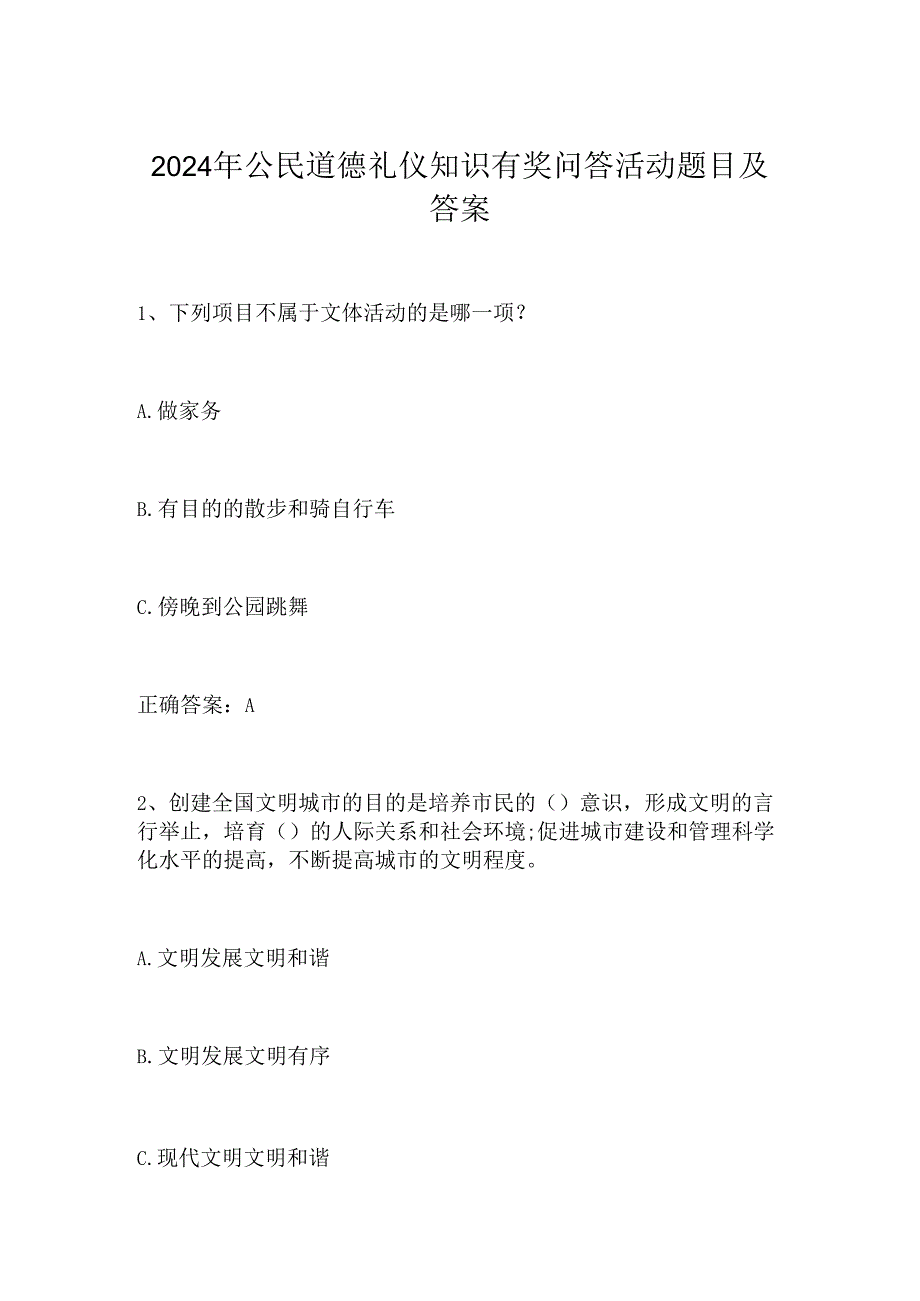 2024年公民道德礼仪知识有奖问答活动题目及答案

1、下列项目不属于文体活动的是哪一项?

A.做家务

B.有目的的散步和骑自行车

C.傍晚到公园跳舞

正确答案：A

2、创建全国文明城市的目的是培养市民的（）意识，形成文明的言行举止，培育（）的人际关系和社会环境;促进城市建设和管理科学化水平的提高，不断提高城市的文明程度。

A.文明发展文明和谐

B.文明发展文明有序

C.现代文明文明和谐